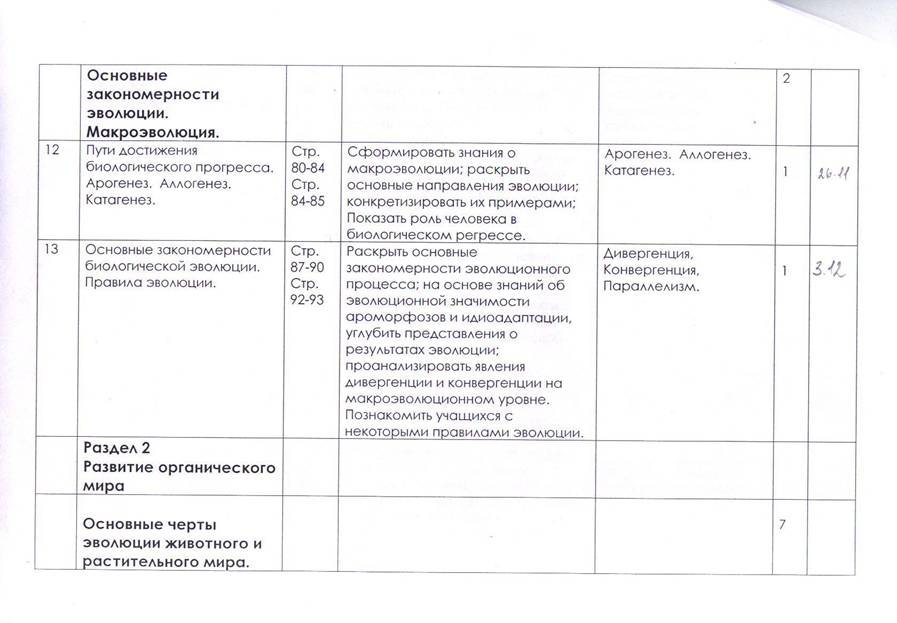 |  | Основные закономерности эволюции. Макроэволюция. |  |  |  | 2 |  |
|---|---|---|---|---|---|---|
| 12 | Пути достижения биологического прогресса. Арогенез. Аллогенез. Катагенез. | Стр. 80-84 Стр. 84-85 | Сформировать знания о макроэволюции; раскрыть основные направления эволюции; конкретизировать их примерами; Показать роль человека в биологическом регрессе. | Арогенез. Аллогенез. Катагенез. | 1 | 26.11 |
| 13 | Основные закономерности биологической эволюции. Правила эволюции. | Стр. 87-90 Стр. 92-93 | Раскрыть основные закономерности эволюционного процесса; на основе знаний об эволюционной значимости ароморфозов и идиоадаптации, углубить представления о результатах эволюции; проанализировать явления дивергенции и конвергенции на макроэволюционном уровне. Познакомить учащихся с некоторыми правилами эволюции. | Дивергенция, Конвергенция, Параллелизм. | 1 | 3.12 |
|  | Раздел 2 Развитие органического мира |  |  |  |  |  |
|  | Основные черты эволюции животного и растительного мира. |  |  |  | 7 |  |